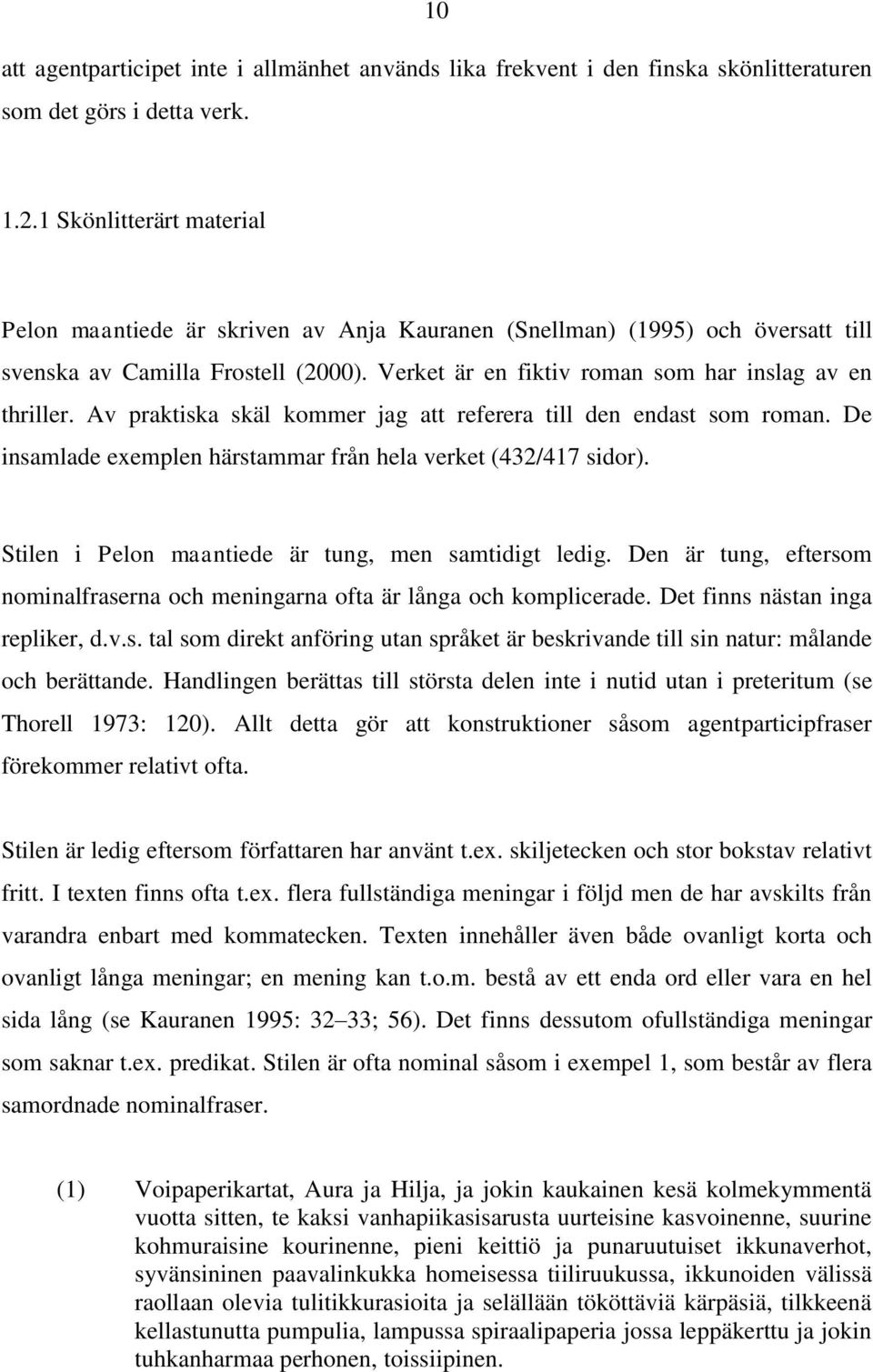 10

att agentparticipet inte i allmänhet används lika frekvent i den finska skönlitteraturen som det görs i detta verk.

1.2.1 Skönlitterärt material

Pelon maantiede är skriven av Anja Kauranen (Snellman) (1995) och översatt till svenska av Camilla Frostell (2000). Verket är en fiktiv roman som har inslag av en thriller. Av praktiska skäl kommer jag att referera till den endast som roman. De insamlade exemplen härstammar från hela verket (432/417 sidor).

Stilen i Pelon maantiede är tung, men samtidigt ledig. Den är tung, eftersom nominalfraserna och meningarna ofta är långa och komplicerade. Det finns nästan inga repliker, d.v.s. tal som direkt anföring utan språket är beskrivande till sin natur: målande och berättande. Handlingen berättas till största delen inte i nutid utan i preteritum (se Thorell 1973: 120). Allt detta gör att konstruktioner såsom agentparticipfraser förekommer relativt ofta.

Stilen är ledig eftersom författaren har använt t.ex. skiljetecken och stor bokstav relativt fritt. I texten finns ofta t.ex. flera fullständiga meningar i följd men de har avskilts från varandra enbart med kommatecken. Texten innehåller även både ovanligt korta och ovanligt långa meningar; en mening kan t.o.m. bestå av ett enda ord eller vara en hel sida lång (se Kauranen 1995: 32 33; 56). Det finns dessutom ofullständiga meningar som saknar t.ex. predikat. Stilen är ofta nominal såsom i exempel 1, som består av flera samordnade nominalfraser.

(1) Voipaperikartat, Aura ja Hilja, ja jokin kaukainen kesä kolmekymmentä vuotta sitten, te kaksi vanhapiikasisarusta uurteisine kasvoinenne, suurine kohmuraisine kourinenne, pieni keittiö ja punaruutuiset ikkunaverhot, syvänsininen paavalinkukka homeisessa tiiliruukussa, ikkunoiden välissä raollaan olevia tulitikkurasioita ja selällään tököttäviä kärpäsiä, tilkkeenä kellastunutta pumpulia, lampussa spiraalipaperia jossa leppäkerttu ja jokin tuhkanharmaa perhonen, toissiipinen.